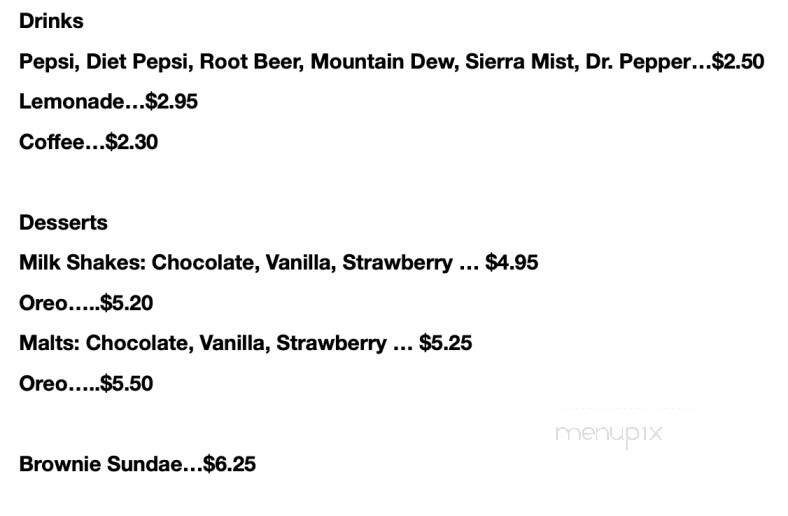 Drinks

Pepsi, Diet Pepsi, Root Beer, Mountain Dew, Sierra Mist, Dr. Pepper…$2.50

Lemonade…$2.95

Coffee…$2.30

Desserts

Milk Shakes: Chocolate, Vanilla, Strawberry … $4.95

Oreo…..$5.20

Malts: Chocolate, Vanilla, Strawberry … $5.25

Oreo…..$5.50

menupix

Brownie Sundae…$6.25